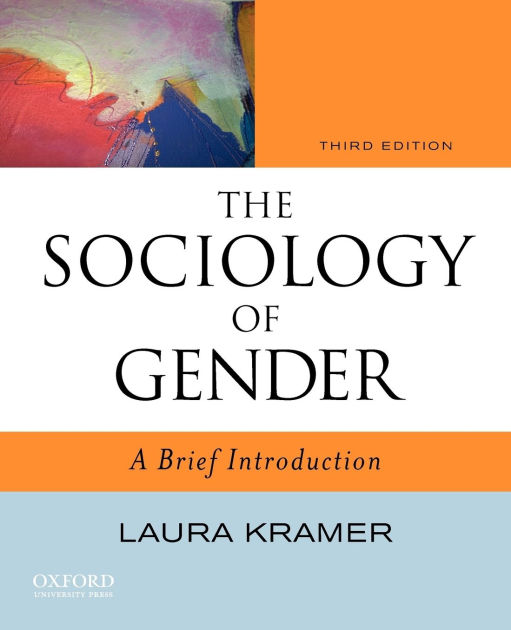 THIRD EDITION

THE SOCIOLOGY OF GENDER

A Brief Introduction

LAURA KRAMER

OXFORD
UNIVERSITY PRESS